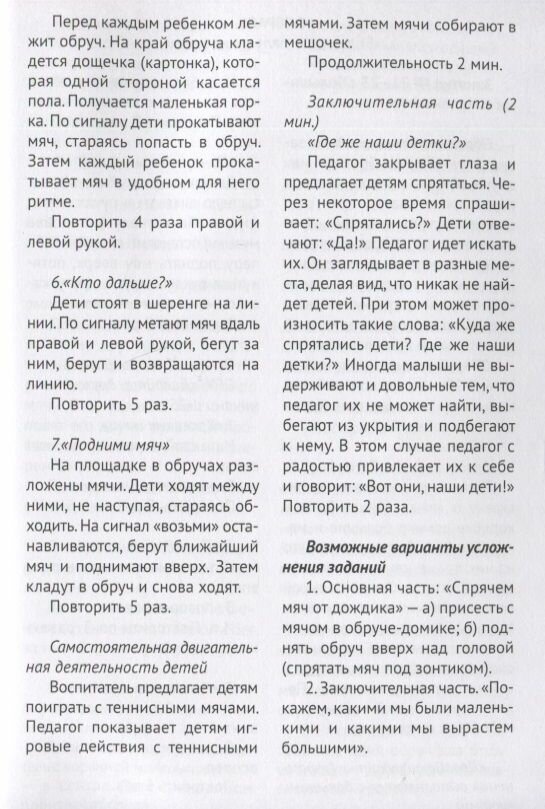 Перед каждым ребенком лежит обруч. На край обруча кладется дощечка (картонка), которая одной стороной касается пола. Получается маленькая горка. По сигналу дети прокатывают мяч, стараясь попасть в обруч. Затем каждый ребенок прокатывает мяч в удобном для него ритме.

Повторить 4 раза правой и левой рукой.

6.«Кто дальше?»

Дети стоят в шеренге на линии. По сигналу метают мяч вдаль правой и левой рукой, бегут за ним, берут и возвращаются на линию.

Повторить 5 раз.

7.«Подними мяч»

На площадке в обручах разложены мячи. Дети ходят между ними, не наступая, стараясь обходить. На сигнал «возьми» останавливаются, берут ближайший мяч и поднимают вверх. Затем кладут в обруч и снова ходят.

Повторить 5 раз.

Самостоятельная двигательная деятельность детей

Воспитатель предлагает детям поиграть с теннисными мячами. Педагог показывает детям игровые действия с теннисными мячами. Затем мячи собирают в мешочек.

Продолжительность 2 мин.

Заключительная часть (2 мин.)

«Где же наши детки?»

Педагог закрывает глаза и предлагает детям спрятаться. Через некоторое время спрашивает: «Спрятались?» Дети отвечают: «Да!» Педагог идет искать их. Он заглядывает в разные места, делая вид, что никак не найдет детей. При этом может произносить такие слова: «Куда же спрятались дети? Где же наши детки?» Иногда малыши не выдерживают и довольные тем, что педагог их не может найти, выбегают из укрытия и подбегают к нему. В этом случае педагог с радостью привлекает их к себе и говорит: «Вот они, наши дети!» Повторить 2 раза.

Возможные варианты усложнения заданий

1. Основная часть: «Спрячем мяч от дождика» — а) присесть с мячом в обруче-домике; б) поднять обруч вверх над головой (спрятать мяч под зонтиком).

2. Заключительная часть. «Покажем, какими мы были маленькими и какими мы вырастем большими».